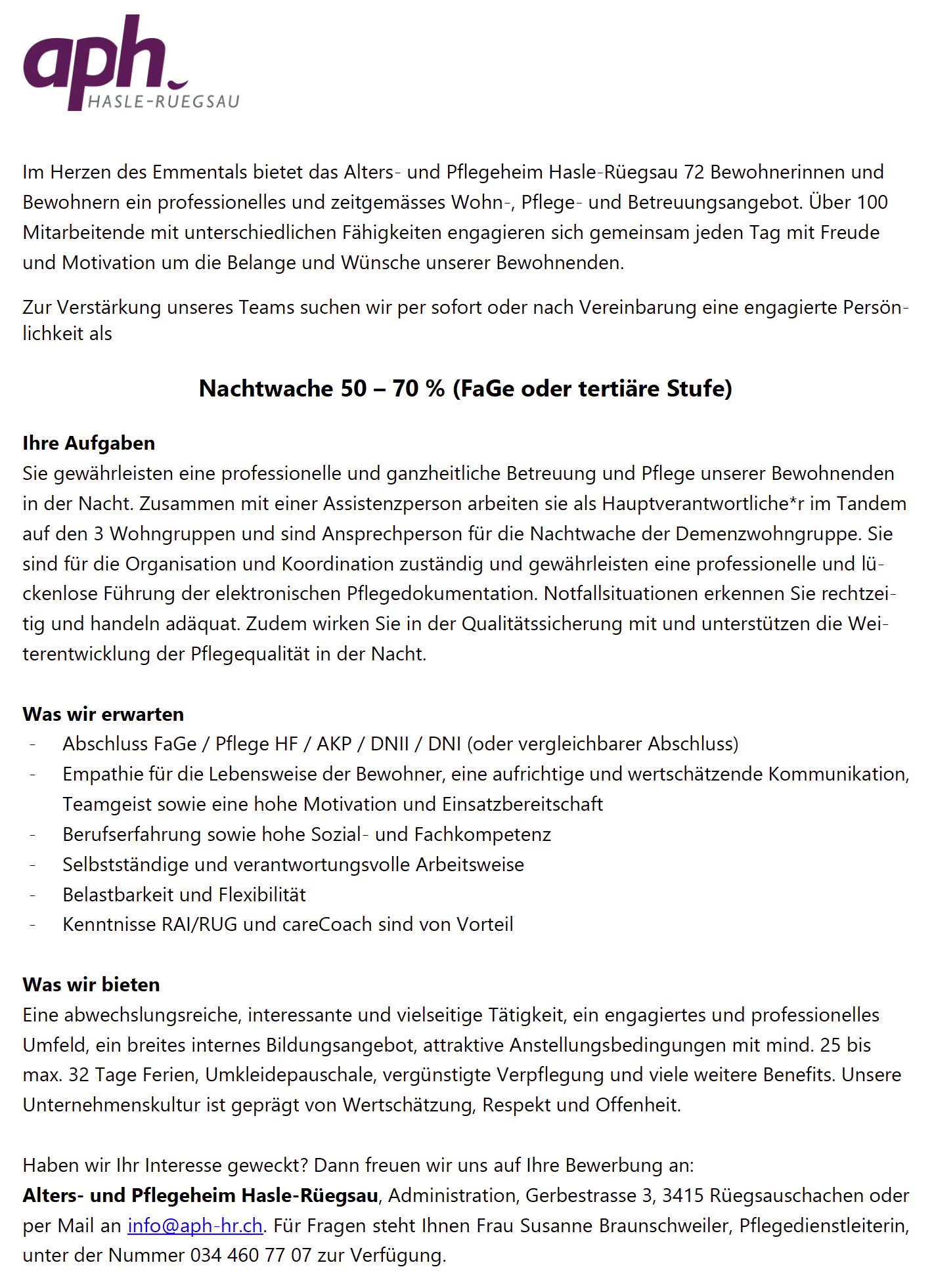 aph
HASLE-RUEGSAU

Im Herzen des Emmentals bietet das Alters- und Pflegeheim Hasle-Rüegsau 72 Bewohnerinnen und Bewohnern ein professionelles und zeitgemässes Wohn-, Pflege- und Betreuungsangebot. Über 100 Mitarbeitende mit unterschiedlichen Fähigkeiten engagieren sich gemeinsam jeden Tag mit Freude und Motivation um die Belange und Wünsche unserer Bewohnenden.

Zur Verstärkung unseres Teams suchen wir per sofort oder nach Vereinbarung eine engagierte Persönlichkeit als

Nachtwache 50 – 70 % (FaGe oder tertiäre Stufe)

Ihre Aufgaben
Sie gewährleisten eine professionelle und ganzheitliche Betreuung und Pflege unserer Bewohnenden in der Nacht. Zusammen mit einer Assistenzperson arbeiten sie als Hauptverantwortliche*r im Tandem auf den 3 Wohngruppen und sind Ansprechperson für die Nachtwache der Demenzwohngruppe. Sie sind für die Organisation und Koordination zuständig und gewährleisten eine professionelle und lückenlose Führung der elektronischen Pflegedokumentation. Notfallsituationen erkennen Sie rechtzeitig und handeln adäquat. Zudem wirken Sie in der Qualitätssicherung mit und unterstützen die Weiterentwicklung der Pflegequalität in der Nacht.

Was wir erwarten
- Abschluss FaGe / Pflege HF / AKP / DNII / DNI (oder vergleichbarer Abschluss)
- Empathie für die Lebensweise der Bewohner, eine aufrichtige und wertschätzende Kommunikation, Teamgeist sowie eine hohe Motivation und Einsatzbereitschaft
- Berufserfahrung sowie hohe Sozial- und Fachkompetenz
- Selbstständige und verantwortungsvolle Arbeitsweise
- Belastbarkeit und Flexibilität
- Kenntnisse RAI/RUG und careCoach sind von Vorteil

Was wir bieten
Eine abwechslungsreiche, interessante und vielseitige Tätigkeit, ein engagiertes und professionelles Umfeld, ein breites internes Bildungsangebot, attraktive Anstellungsbedingungen mit mind. 25 bis max. 32 Tage Ferien, Umkleidepauschale, vergünstigte Verpflegung und viele weitere Benefits. Unsere Unternehmenskultur ist geprägt von Wertschätzung, Respekt und Offenheit.

Haben wir Ihr Interesse geweckt? Dann freuen wir uns auf Ihre Bewerbung an:
Alters- und Pflegeheim Hasle-Rüegsau, Administration, Gerbestrasse 3, 3415 Rüegsauschachen oder per Mail an info@aph-hr.ch. Für Fragen steht Ihnen Frau Susanne Braunschweiler, Pflegedienstleiterin, unter der Nummer 034 460 77 07 zur Verfügung.